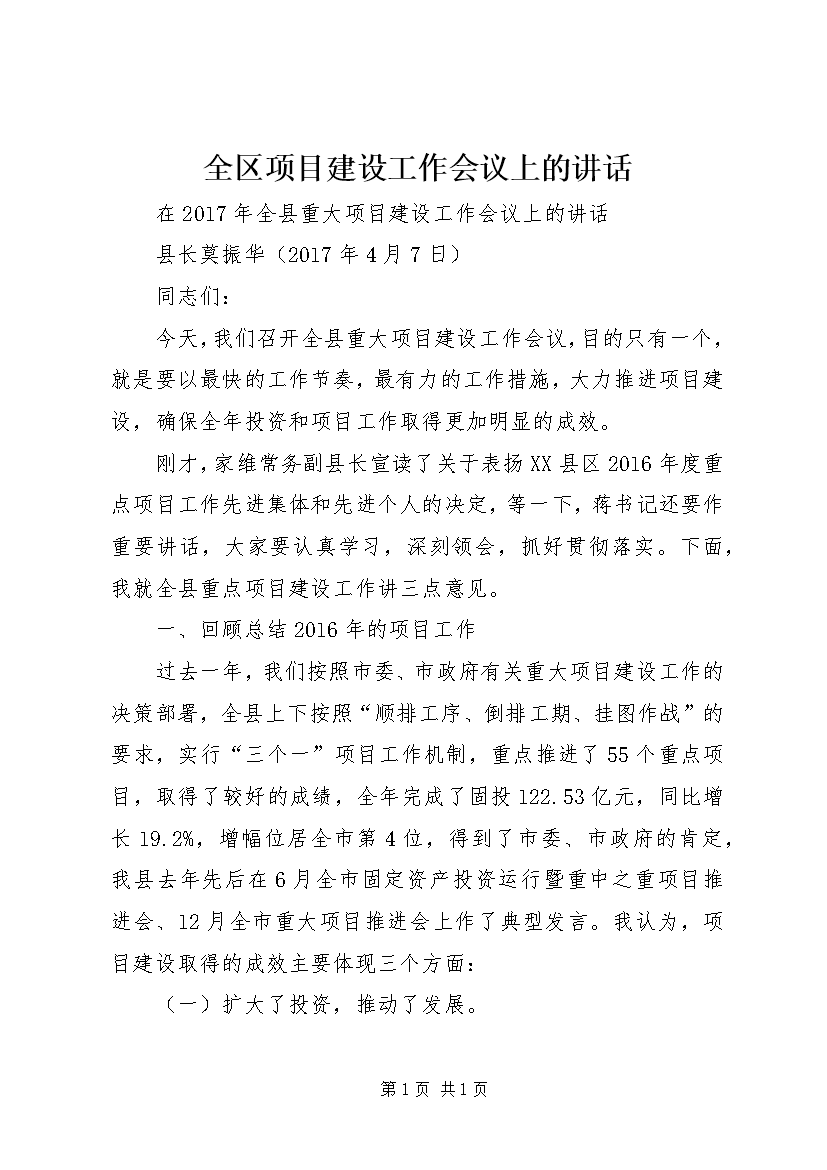 全区项目建设工作会议上的讲话

在2017年全县重大项目建设工作会议上的讲话

县长莫振华（2017年4月7日）

同志们：

今天，我们召开全县重大项目建设工作会议，目的只有一个，就是要以最快的工作节奏，最有力的工作措施，大力推进项目建设，确保全年投资和项目工作取得更加明显的成效。

刚才，家维常务副县长宣读了关于表扬XX县区2016年度重点项目工作先进集体和先进个人的决定，等一下，蒋书记还要作重要讲话，大家要认真学习，深刻领会，抓好贯彻落实。下面，我就全县重点项目建设工作讲三点意见。

一、回顾总结2016年的项目工作

过去一年，我们按照市委、市政府有关重大项目建设工作的决策部署，全县上下按照“顺排工序、倒排工期、挂图作战”的要求，实行“三个一”项目工作机制，重点推进了55个重点项目，取得了较好的成绩，全年完成了固投122.53亿元，同比增长19.2%，增幅位居全市第4位，得到了市委、市政府的肯定，我县去年先后在6月全市固定资产投资运行暨重中之重项目推进会、12月全市重大项目推进会上作了典型发言。我认为，项目建设取得的成效主要体现三个方面：

（一）扩大了投资，推动了发展。

第1页 共1页